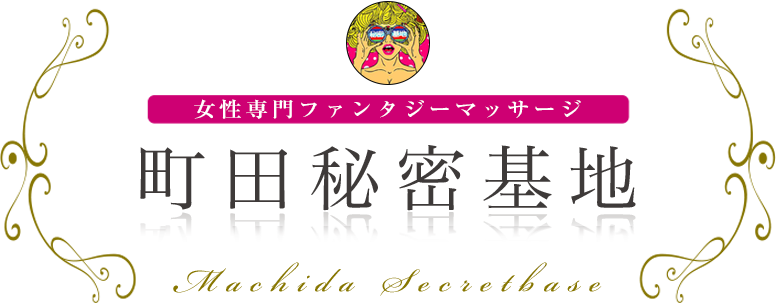 女性専門ファンタジーマッサージ

町田秘密基地

Machida Secretbase